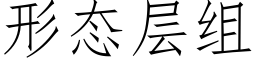 形态层组